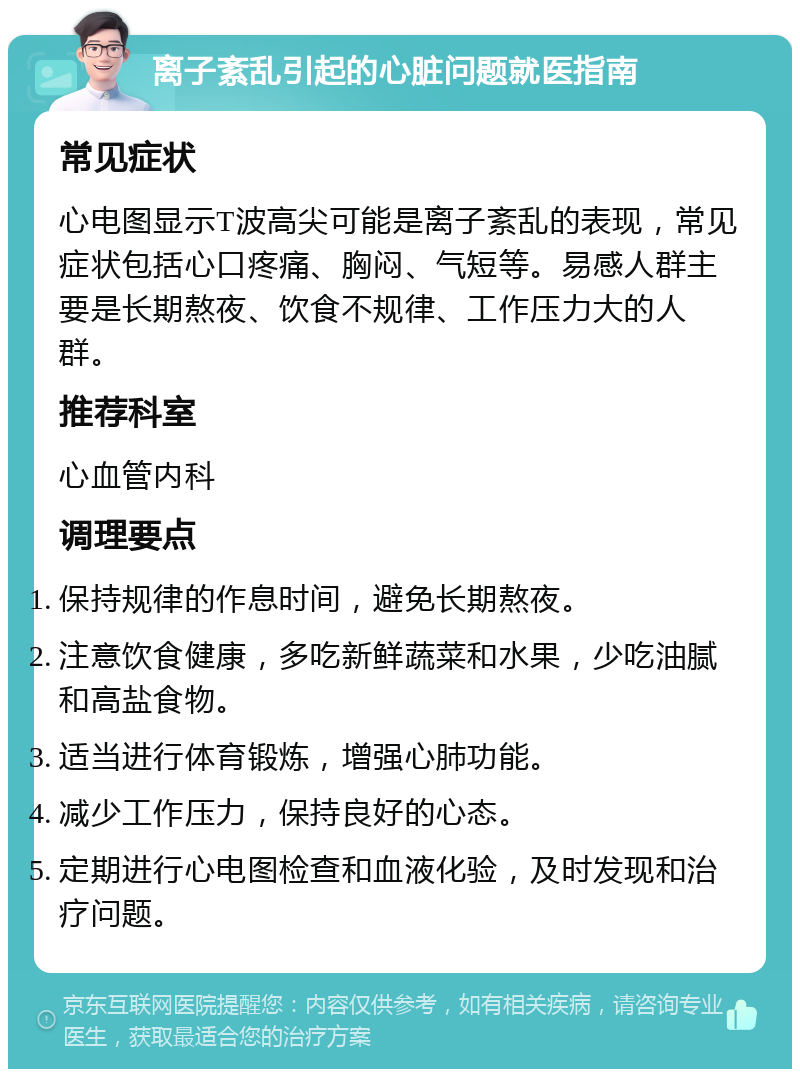 离子紊乱引起的心脏问题就医指南

常见症状

心电图显示T波高尖可能是离子紊乱的表现，常见症状包括心口疼痛、胸闷、气短等。易感人群主要是长期熬夜、饮食不规律、工作压力大的人群。

推荐科室

心血管内科

调理要点

1. 保持规律的作息时间，避免长期熬夜。
2. 注意饮食健康，多吃新鲜蔬菜和水果，少吃油腻和高盐食物。
3. 适当进行体育锻炼，增强心肺功能。
4. 减少工作压力，保持良好的心态。
5. 定期进行心电图检查和血液化验，及时发现和治疗问题。

京东互联网医院提醒您：内容仅供参考，如有相关疾病，请咨询专业医生，获取最适合您的治疗方案